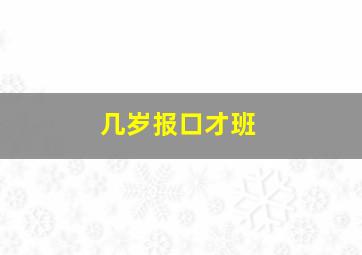 几岁报口才班